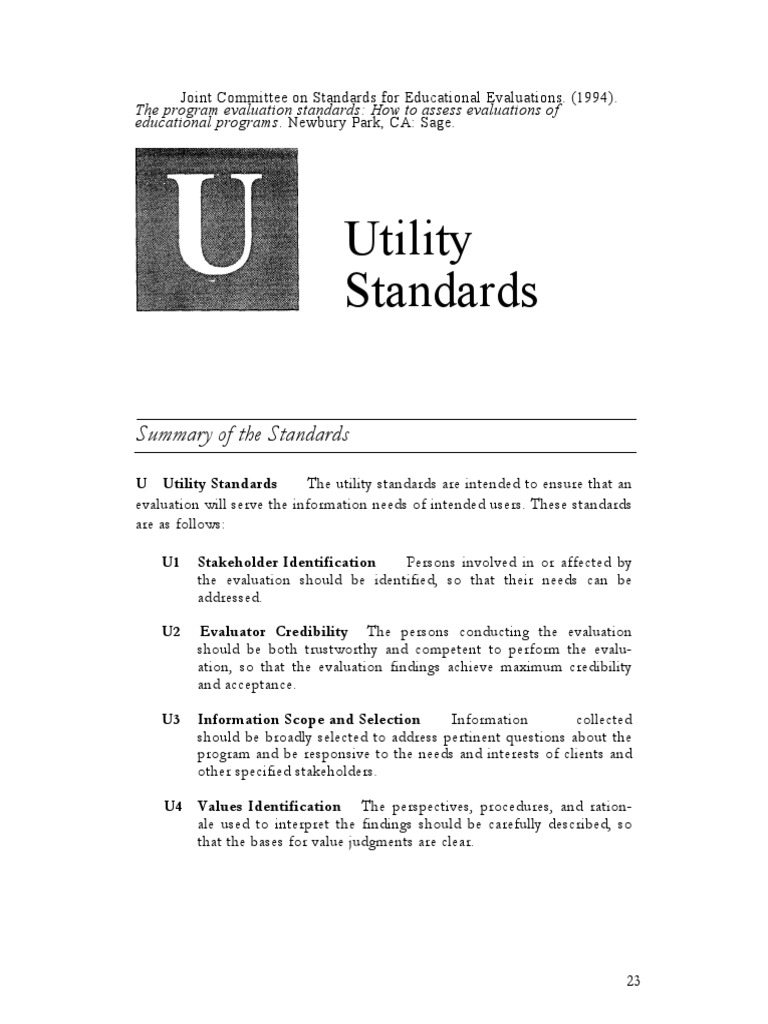 Joint Committee on Standards for Educational Evaluations. (1994). The program evaluation standards: How to assess evaluations of educational programs. Newbury Park, CA: Sage.

U

Utility Standards

Summary of the Standards

U Utility Standards The utility standards are intended to ensure that an evaluation will serve the information needs of intended users. These standards are as follows:

U1 Stakeholder Identification Persons involved in or affected by the evaluation should be identified, so that their needs can be addressed.

U2 Evaluator Credibility The persons conducting the evaluation should be both trustworthy and competent to perform the evaluation, so that the evaluation findings achieve maximum credibility and acceptance.

U3 Information Scope and Selection Information collected should be broadly selected to address pertinent questions about the program and be responsive to the needs and interests of clients and other specified stakeholders.

U4 Values Identification The perspectives, procedures, and rationale used to interpret the findings should be carefully described, so that the bases for value judgments are clear.

23